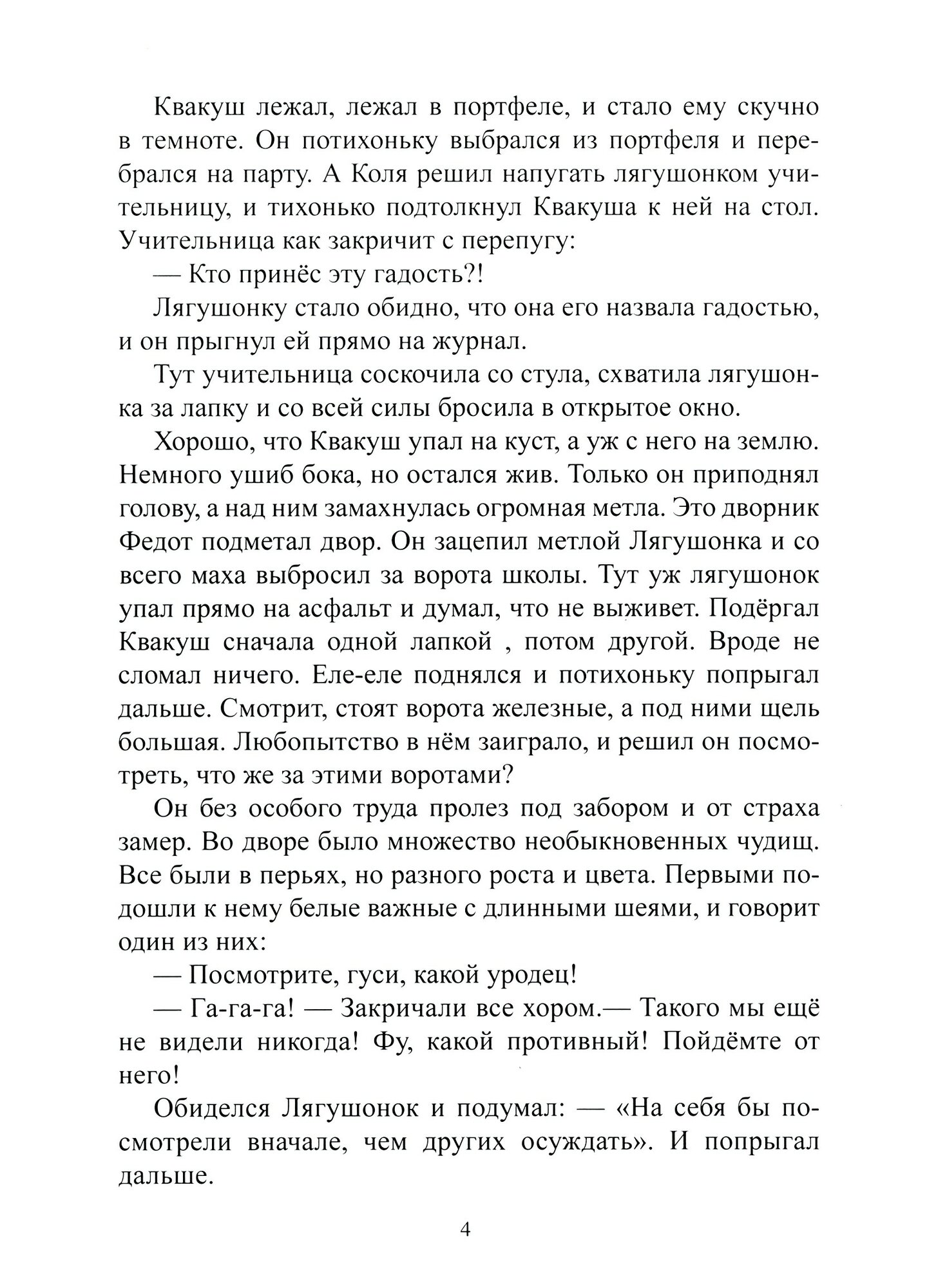 Квакуш лежал, лежал в портфеле, и стало ему скучно в темноте. Он потихоньку выбрался из портфеля и перебрался на парту. А Коля решил напугать лягушонком учительницу, и тихонько подтолкнул Квакуша к ней на стол. Учительница как закричит с перепугу:

— Кто принёс эту гадость?!

Лягушонку стало обидно, что она его назвала гадостью, и он прыгнул ей прямо на журнал.

Тут учительница соскочила со стула, схватила лягушонка за лапку и со всей силы бросила в открытое окно.

Хорошо, что Квакуш упал на куст, а уж с него на землю. Немного ушиб бока, но остался жив. Только он приподнял голову, а над ним замахнулась огромная метла. Это дворник Федот подметал двор. Он зацепил метлой Лягушонка и со всего маха выбросил за ворота школы. Тут уж лягушонок упал прямо на асфальт и думал, что не выживет. Подёргал Квакуш сначала одной лапкой , потом другой. Вроде не сломал ничего. Еле-еле поднялся и потихоньку попрыгал дальше. Смотрит, стоят ворота железные, а под ними щель большая. Любопытство в нём заиграло, и решил он посмотреть, что же за этими воротами?

Он без особого труда пролез под забором и от страха замер. Во дворе было множество необыкновенных чудищ. Все были в перьях, но разного роста и цвета. Первыми подошли к нему белые важные с длинными шеями, и говорит один из них:

— Посмотрите, гуси, какой уродец!

— Га-га-га! — Закричали все хором.— Такого мы ещё не видели никогда! Фу, какой противный! Пойдёмте от него!

Обиделся Лягушонок и подумал: — «На себя бы посмотрели вначале, чем других осуждать». И попрыгал дальше.

4